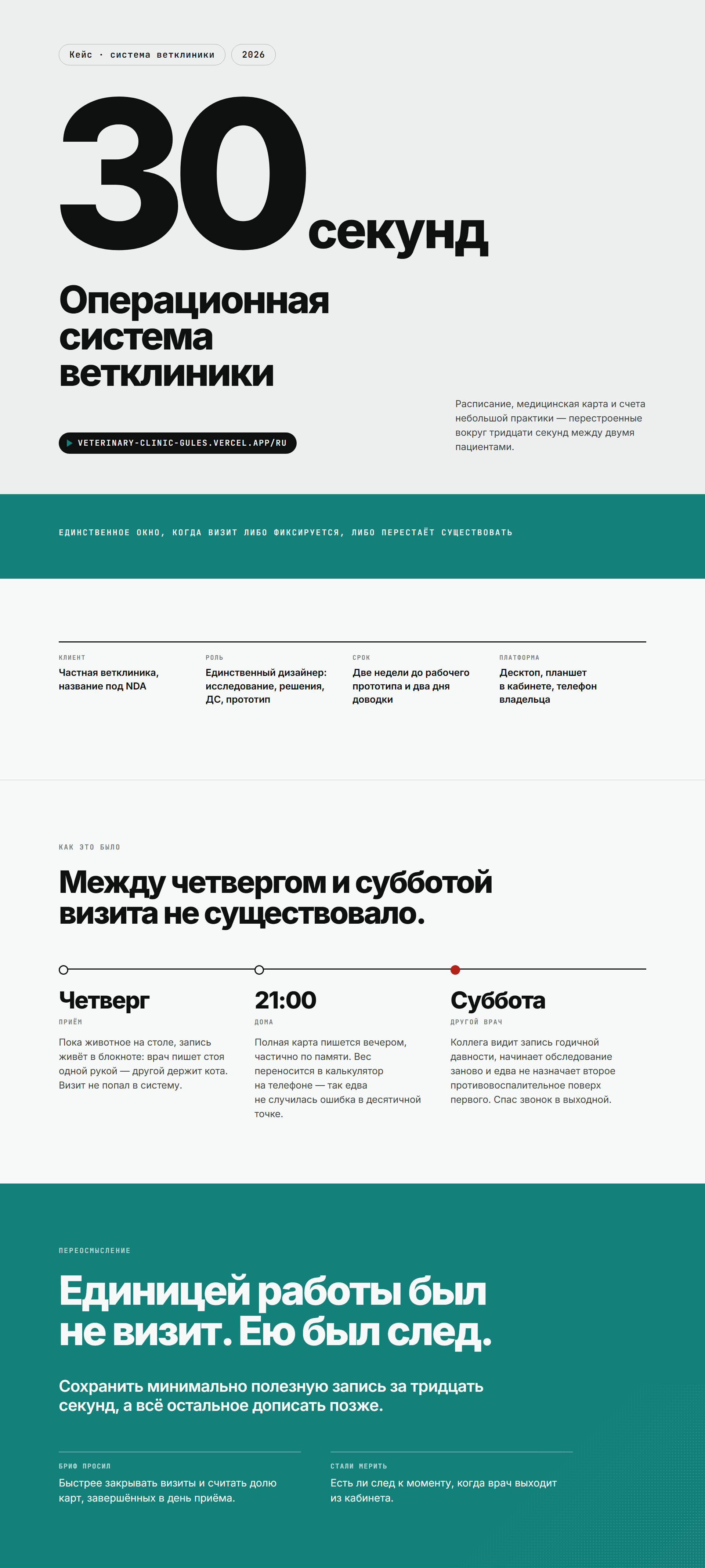 Кейс · система ветклиники
2026

30 секунд

Операционная система ветклиники

▶ VETERINARY-CLINIC-GULES.VERCEL.APP/RU

Расписание, медицинская карта и счета небольшой практики — перестроенные вокруг тридцати секунд между двумя пациентами.

ЕДИНСТВЕННОЕ ОКНО, КОГДА ВИЗИТ ЛИБО ФИКСИРУЕТСЯ, ЛИБО ПЕРЕСТАЁТ СУЩЕСТВОВАТЬ

КЛИЕНТ
Частная ветклиника, название под NDA

РОЛЬ
Единственный дизайнер: исследование, решения, ДС, прототип

СРОК
Две недели до рабочего прототипа и два дня доводки

ПЛАТФОРМА
Десктоп, планшет в кабинете, телефон владельца

КАК ЭТО БЫЛО

Между четвергом и субботой визита не существовало.

Четверг
ПРИЁМ
Пока животное на столе, запись живёт в блокноте: врач пишет стоя одной рукой — другой держит кота. Визит не попал в систему.

21:00
ДОМА
Полная карта пишется вечером, частично по памяти. Вес переносится в калькулятор на телефоне — так едва не случилась ошибка в десятичной точке.

Суббота
ДРУГОЙ ВРАЧ
Коллега видит запись годичной давности, начинает обследование заново и едва не назначает второе противовоспалительное поверх первого. Спас звонок в выходной.

ПЕРЕОСМЫСЛЕНИЕ

Единицей работы был не визит. Ею был след.

Сохранить минимально полезную запись за тридцать секунд, а всё остальное дописать позже.

БРИФ ПРОСИЛ
Быстрее закрывать визиты и считать долю карт, завершённых в день приёма.

СТАЛИ МЕРИТЬ
Есть ли след к моменту, когда врач выходит из кабинета.